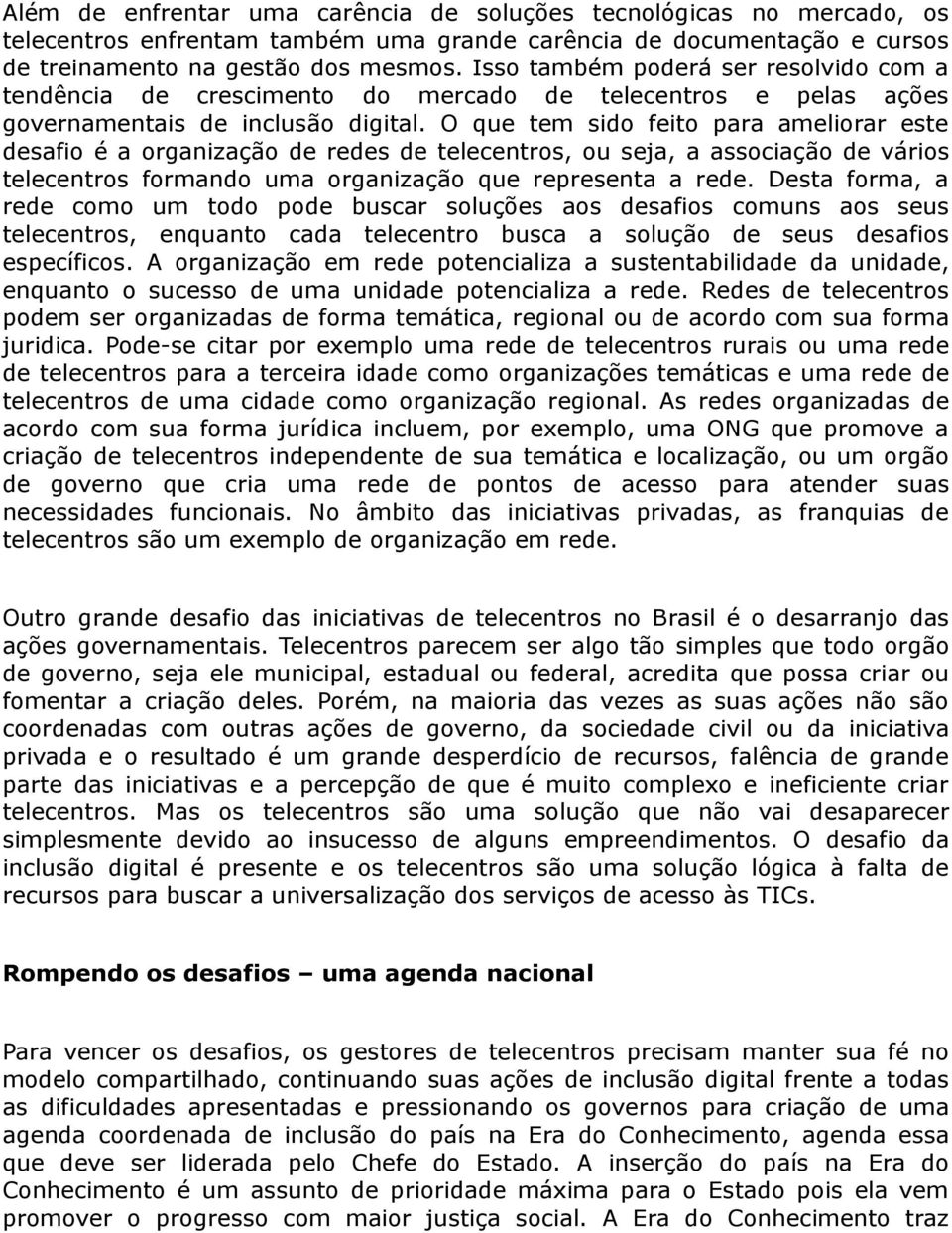 Além de enfrentar uma carência de soluções tecnológicas no mercado, os telecentros enfrentam também uma grande carência de documentação e cursos de treinamento na gestão dos mesmos. Isso também poderá ser resolvido com a tendência de crescimento do mercado de telecentros e pelas ações governamentais de inclusão digital. O que tem sido feito para ameliorar este desafio é a organização de redes de telecentros, ou seja, a associação de vários telecentros formando uma organização que representa a rede. Desta forma, a rede como um todo pode buscar soluções aos desafios comuns aos seus telecentros, enquanto cada telecentro busca a solução de seus desafios específicos. A organização em rede potencializa a sustentabilidade da unidade, enquanto o sucesso de uma unidade potencializa a rede. Redes de telecentros podem ser organizadas de forma temática, regional ou de acordo com sua forma juridica. Pode-se citar por exemplo uma rede de telecentros rurais ou uma rede de telecentros para a terceira idade como organizações temáticas e uma rede de telecentros de uma cidade como organização regional. As redes organizadas de acordo com sua forma jurídica incluem, por exemplo, uma ONG que promove a criação de telecentros independente de sua temática e localização, ou um orgão de governo que cria uma rede de pontos de acesso para atender suas necessidades funcionais. No âmbito das iniciativas privadas, as franquias de telecentros são um exemplo de organização em rede.

Outro grande desafio das iniciativas de telecentros no Brasil é o desarranjo das ações governamentais. Telecentros parecem ser algo tão simples que todo orgão de governo, seja ele municipal, estadual ou federal, acredita que possa criar ou fomentar a criação deles. Porém, na maioria das vezes as suas ações não são coordenadas com outras ações de governo, da sociedade civil ou da iniciativa privada e o resultado é um grande desperdício de recursos, falência de grande parte das iniciativas e a percepção de que é muito complexo e ineficiente criar telecentros. Mas os telecentros são uma solução que não vai desaparecer simplesmente devido ao insucesso de alguns empreendimentos. O desafio da inclusão digital é presente e os telecentros são uma solução lógica à falta de recursos para buscar a universalização dos serviços de acesso às TICs.

Rompendo os desafios – uma agenda nacional

Para vencer os desafios, os gestores de telecentros precisam manter sua fé no modelo compartilhado, continuando suas ações de inclusão digital frente a todas as dificuldades apresentadas e pressionando os governos para criação de uma agenda coordenada de inclusão do país na Era do Conhecimento, agenda essa que deve ser liderada pelo Chefe do Estado. A inserção do país na Era do Conhecimento é um assunto de prioridade máxima para o Estado pois ela vem promover o progresso com maior justiça social. A Era do Conhecimento traz